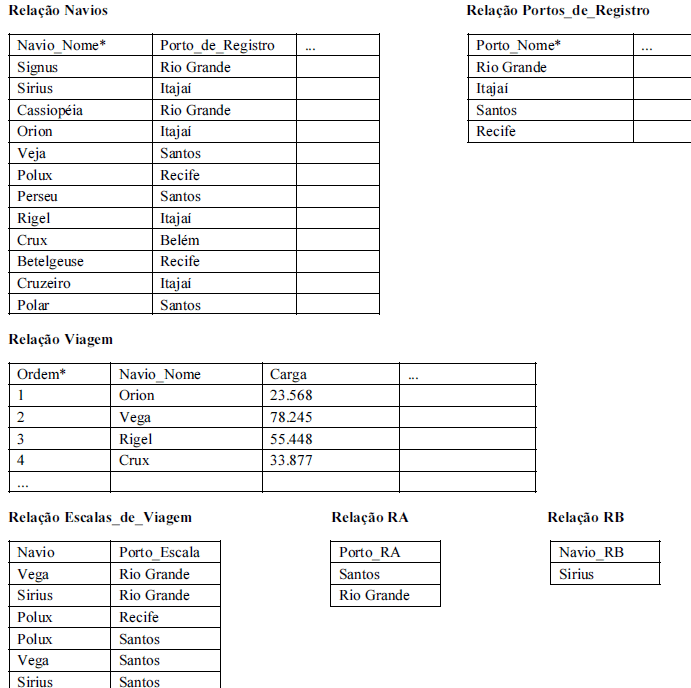 **Relação Navios**

| Navio_Nome* | Porto_de_Registro | ... |
|---|---|---|
| Signus | Rio Grande | |
| Sirius | Itajaí | |
| Cassiopéia | Rio Grande | |
| Orion | Itajaí | |
| Veja | Santos | |
| Polux | Recife | |
| Perseu | Santos | |
| Rigel | Itajaí | |
| Crux | Belém | |
| Betelgeuse | Recife | |
| Cruzeiro | Itajaí | |
| Polar | Santos | |

**Relação Portos_de_Registro**

| Porto_Nome* | ... |
|---|---|
| Rio Grande | |
| Itajaí | |
| Santos | |
| Recife | |

**Relação Viagem**

| Ordem* | Navio_Nome | Carga | ... |
|---|---|---|---|
| 1 | Orion | 23.568 | |
| 2 | Vega | 78.245 | |
| 3 | Rigel | 55.448 | |
| 4 | Crux | 33.877 | |
| ... | | | |

**Relação Escalas_de_Viagem**

| Navio | Porto_Escala |
|---|---|
| Vega | Rio Grande |
| Sirius | Rio Grande |
| Polux | Recife |
| Polux | Santos |
| Vega | Santos |
| Sirius | Santos |

**Relação RA**

| Porto_RA |
|---|
| Santos |
| Rio Grande |

**Relação RB**

| Navio_RB |
|---|
| Sirius |